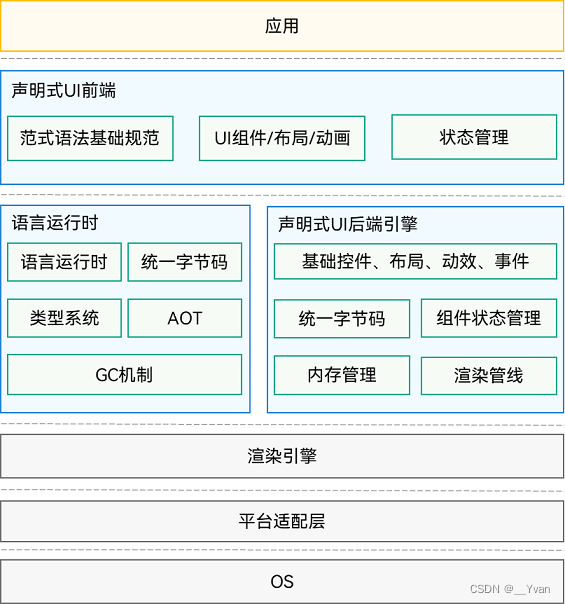 应用

声明式UI前端

范式语法基础规范

UI组件/布局/动画

状态管理

语言运行时

语言运行时

统一字节码

类型系统

AOT

GC机制

声明式UI后端引擎

基础控件、布局、动效、事件

统一字节码

组件状态管理

内存管理

渲染管线

渲染引擎

平台适配层

OS

CSDN @__Yvan